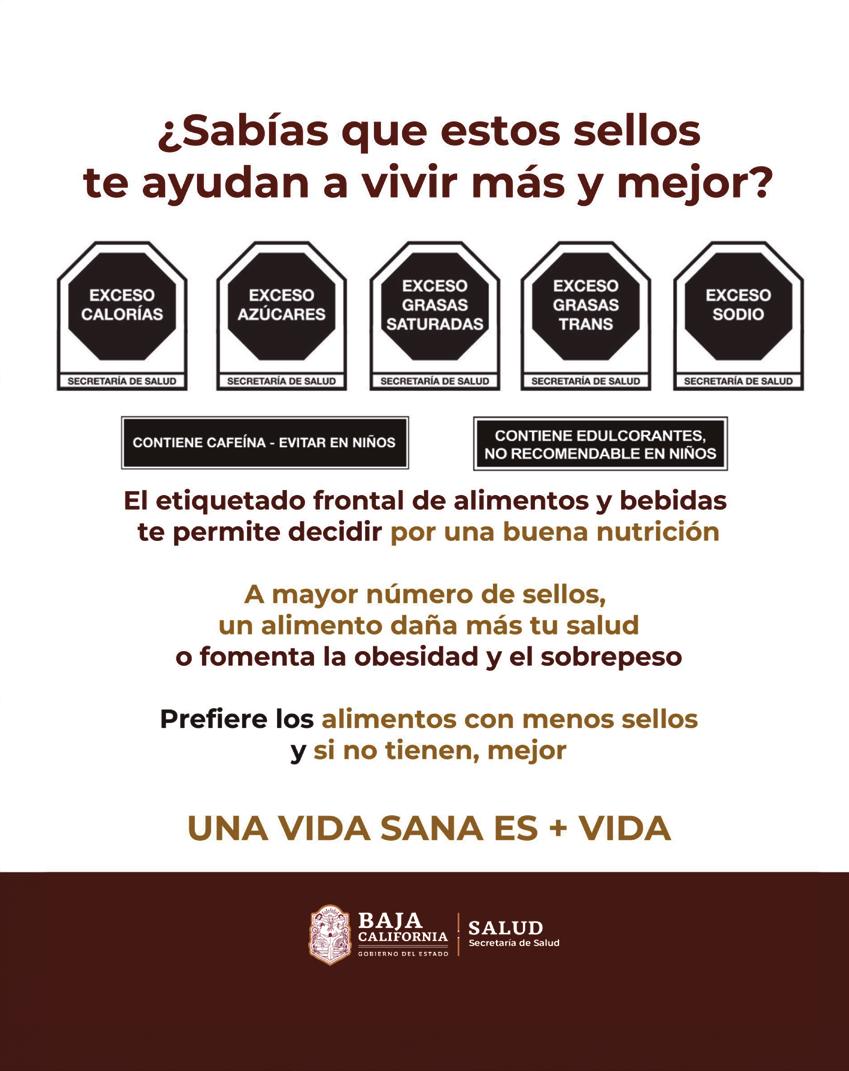 ¿Sabías que estos sellos te ayudan a vivir más y mejor?

EXCESO
CALORÍAS
SECRETARÍA DE SALUD

EXCESO
AZÚCARES
SECRETARÍA DE SALUD

EXCESO
GRASAS
SATURADAS
SECRETARÍA DE SALUD

EXCESO
GRASAS
TRANS
SECRETARÍA DE SALUD

EXCESO
SODIO
SECRETARÍA DE SALUD

CONTIENE CAFEÍNA - EVITAR EN NIÑOS

CONTIENE EDULCORANTES,
NO RECOMENDABLE EN NIÑOS

El etiquetado frontal de alimentos y bebidas te permite decidir por una buena nutrición

A mayor número de sellos, un alimento daña más tu salud o fomenta la obesidad y el sobrepeso

Prefiere los alimentos con menos sellos y si no tienen, mejor

UNA VIDA SANA ES + VIDA

BAJA
CALIFORNIA
GOBIERNO DEL ESTADO
SALUD
Secretaría de Salud